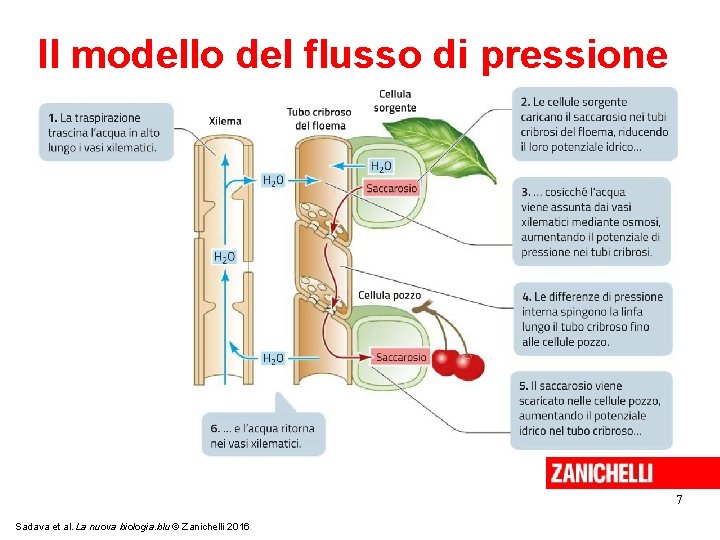 Il modello del flusso di pressione

1. La traspirazione trascina l'acqua in alto lungo i vasi xilematici.

Xilema

Tubo cribroso del floema

Cellula sorgente

$H_2O$

$H_2O$

Saccarosio

$H_2O$

Cellula pozzo

$H_2O$

Saccarosio

2. Le cellule sorgente caricano il saccarosio nei tubi cribrosi del floema, riducendo il loro potenziale idrico...

3. ... cosicché l'acqua viene assunta dai vasi xilematici mediante osmosi, aumentando il potenziale di pressione nei tubi cribrosi.

4. Le differenze di pressione interna spingono la linfa lungo il tubo cribroso fino alle cellule pozzo.

5. Il saccarosio viene scaricato nelle cellule pozzo, aumentando il potenziale idrico nel tubo cribroso...

6. ... e l'acqua ritorna nei vasi xilematici.

ZANICHELLI

7

Sadava et al. La nuova biologia.blu © Zanichelli 2016